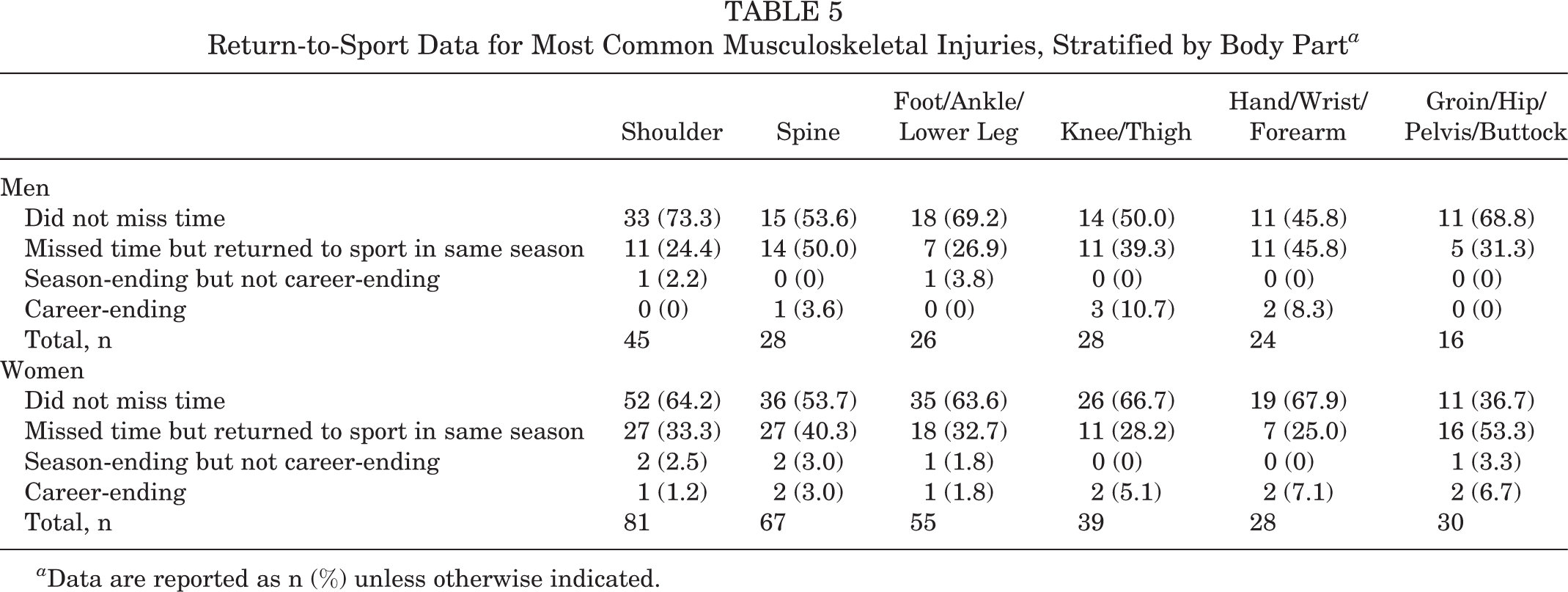 TABLE 5
Return-to-Sport Data for Most Common Musculoskeletal Injuries, Stratified by Body Part$^{a}$

|  | Shoulder | Spine | Foot/Ankle/ Lower Leg | Knee/Thigh | Hand/Wrist/ Forearm | Groin/Hip/ Pelvis/Buttock |
|---|---|---|---|---|---|---|
| Men |  |  |  |  |  |  |
| Did not miss time | 33 (73.3) | 15 (53.6) | 18 (69.2) | 14 (50.0) | 11 (45.8) | 11 (68.8) |
| Missed time but returned to sport in same season | 11 (24.4) | 14 (50.0) | 7 (26.9) | 11 (39.3) | 11 (45.8) | 5 (31.3) |
| Season-ending but not career-ending | 1 (2.2) | 0 (0) | 1 (3.8) | 0 (0) | 0 (0) | 0 (0) |
| Career-ending | 0 (0) | 1 (3.6) | 0 (0) | 3 (10.7) | 2 (8.3) | 0 (0) |
| Total, n | 45 | 28 | 26 | 28 | 24 | 16 |
| Women |  |  |  |  |  |  |
| Did not miss time | 52 (64.2) | 36 (53.7) | 35 (63.6) | 26 (66.7) | 19 (67.9) | 11 (36.7) |
| Missed time but returned to sport in same season | 27 (33.3) | 27 (40.3) | 18 (32.7) | 11 (28.2) | 7 (25.0) | 16 (53.3) |
| Season-ending but not career-ending | 2 (2.5) | 2 (3.0) | 1 (1.8) | 0 (0) | 0 (0) | 1 (3.3) |
| Career-ending | 1 (1.2) | 2 (3.0) | 1 (1.8) | 2 (5.1) | 2 (7.1) | 2 (6.7) |
| Total, n | 81 | 67 | 55 | 39 | 28 | 30 |

$^{a}$Data are reported as n (%) unless otherwise indicated.